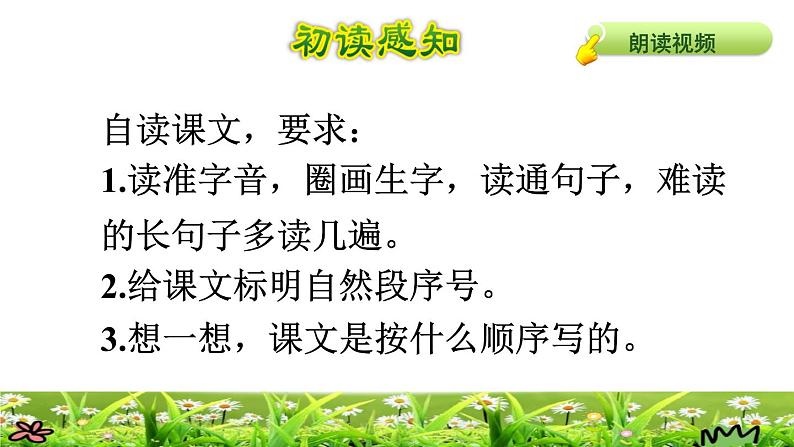 初读感知

朗读视频

自读课文，要求：

1.读准字音，圈画生字，读通句子，难读的长句子多读几遍。

2.给课文标明自然段序号。

3.想一想，课文是按什么顺序写的。